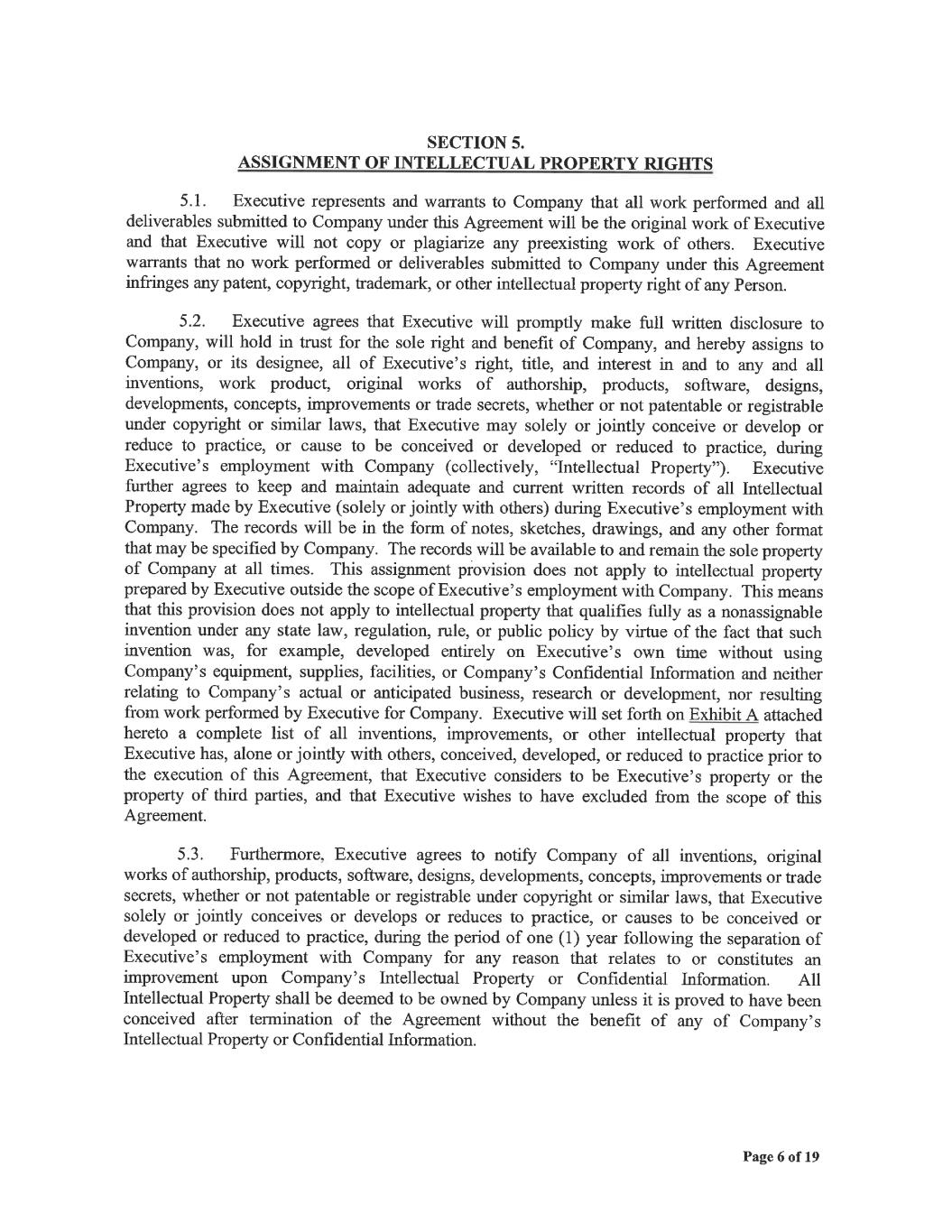 SECTION 5.
ASSIGNMENT OF INTELLECTUAL PROPERTY RIGHTS

5.1. Executive represents and warrants to Company that all work performed and all deliverables submitted to Company under this Agreement will be the original work of Executive and that Executive will not copy or plagiarize any preexisting work of others. Executive warrants that no work performed or deliverables submitted to Company under this Agreement infringes any patent, copyright, trademark, or other intellectual property right of any Person.

5.2. Executive agrees that Executive will promptly make full written disclosure to Company, will hold in trust for the sole right and benefit of Company, and hereby assigns to Company, or its designee, all of Executive's right, title, and interest in and to any and all inventions, work product, original works of authorship, products, software, designs, developments, concepts, improvements or trade secrets, whether or not patentable or registrable under copyright or similar laws, that Executive may solely or jointly conceive or develop or reduce to practice, or cause to be conceived or developed or reduced to practice, during Executive's employment with Company (collectively, "Intellectual Property"). Executive further agrees to keep and maintain adequate and current written records of all Intellectual Property made by Executive (solely or jointly with others) during Executive's employment with Company. The records will be in the form of notes, sketches, drawings, and any other format that may be specified by Company. The records will be available to and remain the sole property of Company at all times. This assignment provision does not apply to intellectual property prepared by Executive outside the scope of Executive's employment with Company. This means that this provision does not apply to intellectual property that qualifies fully as a nonassignable invention under any state law, regulation, rule, or public policy by virtue of the fact that such invention was, for example, developed entirely on Executive's own time without using Company's equipment, supplies, facilities, or Company's Confidential Information and neither relating to Company's actual or anticipated business, research or development, nor resulting from work performed by Executive for Company. Executive will set forth on Exhibit A attached hereto a complete list of all inventions, improvements, or other intellectual property that Executive has, alone or jointly with others, conceived, developed, or reduced to practice prior to the execution of this Agreement, that Executive considers to be Executive's property or the property of third parties, and that Executive wishes to have excluded from the scope of this Agreement.

5.3. Furthermore, Executive agrees to notify Company of all inventions, original works of authorship, products, software, designs, developments, concepts, improvements or trade secrets, whether or not patentable or registrable under copyright or similar laws, that Executive solely or jointly conceives or develops or reduces to practice, or causes to be conceived or developed or reduced to practice, during the period of one (1) year following the separation of Executive's employment with Company for any reason that relates to or constitutes an improvement upon Company's Intellectual Property or Confidential Information. All Intellectual Property shall be deemed to be owned by Company unless it is proved to have been conceived after termination of the Agreement without the benefit of any of Company's Intellectual Property or Confidential Information.

Page 6 of 19